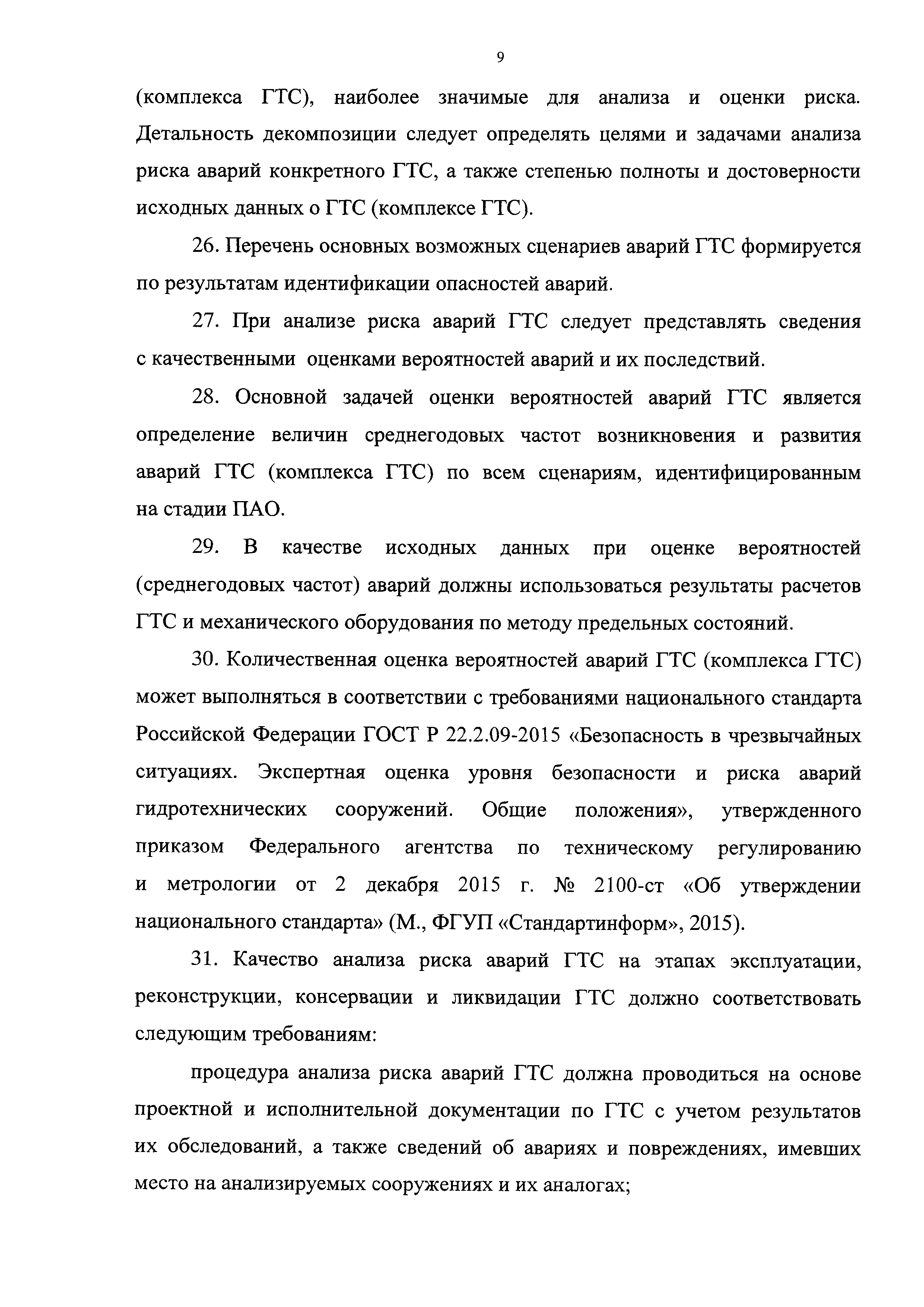 9

(комплекса ГТС), наиболее значимые для анализа и оценки риска. Детальность декомпозиции следует определять целями и задачами анализа риска аварий конкретного ГТС, а также степенью полноты и достоверности исходных данных о ГТС (комплексе ГТС).

26. Перечень основных возможных сценариев аварий ГТС формируется по результатам идентификации опасностей аварий.

27. При анализе риска аварий ГТС следует представлять сведения с качественными оценками вероятностей аварий и их последствий.

28. Основной задачей оценки вероятностей аварий ГТС является определение величин среднегодовых частот возникновения и развития аварий ГТС (комплекса ГТС) по всем сценариям, идентифицированным на стадии ПАО.

29. В качестве исходных данных при оценке вероятностей (среднегодовых частот) аварий должны использоваться результаты расчетов ГТС и механического оборудования по методу предельных состояний.

30. Количественная оценка вероятностей аварий ГТС (комплекса ГТС) может выполняться в соответствии с требованиями национального стандарта Российской Федерации ГОСТ Р 22.2.09-2015 «Безопасность в чрезвычайных ситуациях. Экспертная оценка уровня безопасности и риска аварий гидротехнических сооружений. Общие положения», утвержденного приказом Федерального агентства по техническому регулированию и метрологии от 2 декабря 2015 г. № 2100-ст «Об утверждении национального стандарта» (М., ФГУП «Стандартинформ», 2015).

31. Качество анализа риска аварий ГТС на этапах эксплуатации, реконструкции, консервации и ликвидации ГТС должно соответствовать следующим требованиям:

процедура анализа риска аварий ГТС должна проводиться на основе проектной и исполнительной документации по ГТС с учетом результатов их обследований, а также сведений об авариях и повреждениях, имевших место на анализируемых сооружениях и их аналогах;